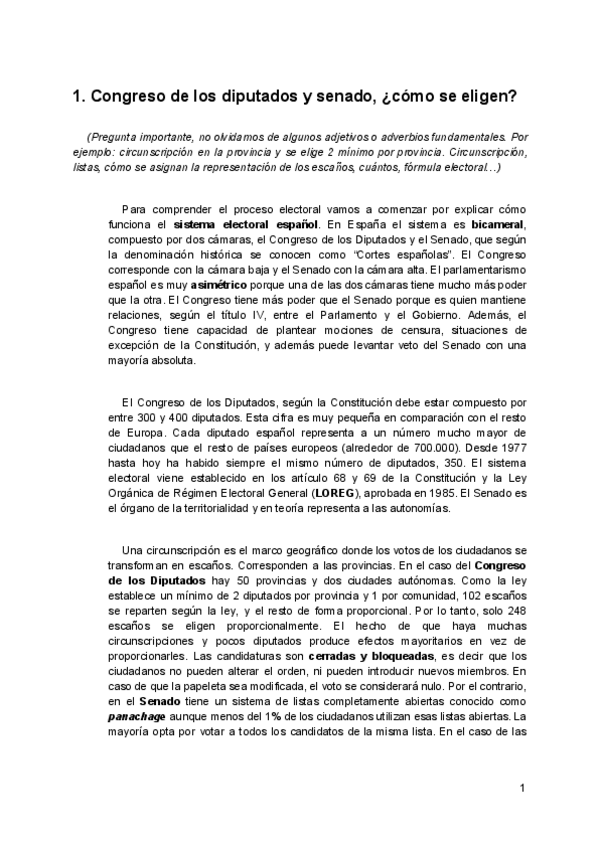 1. Congreso de los diputados y senado, ¿cómo se eligen?

(Pregunta importante, no olvidamos de algunos adjetivos o adverbios fundamentales. Por ejemplo: circunscripción en la provincia y se elige 2 mínimo por provincia. Circunscripción, listas, cómo se asignan la representación de los escaños, cuántos, fórmula electoral...)

Para comprender el proceso electoral vamos a comenzar por explicar cómo funciona el sistema electoral español. En España el sistema es bicameral, compuesto por dos cámaras, el Congreso de los Diputados y el Senado, que según la denominación histórica se conocen como "Cortes españolas". El Congreso corresponde con la cámara baja y el Senado con la cámara alta. El parlamentarismo español es muy asimétrico porque una de las dos cámaras tiene mucho más poder que la otra. El Congreso tiene más poder que el Senado porque es quien mantiene relaciones, según el título IV, entre el Parlamento y el Gobierno. Además, el Congreso tiene capacidad de plantear mociones de censura, situaciones de excepción de la Constitución, y además puede levantar veto del Senado con una mayoría absoluta.

El Congreso de los Diputados, según la Constitución debe estar compuesto por entre 300 y 400 diputados. Esta cifra es muy pequeña en comparación con el resto de Europa. Cada diputado español representa a un número mucho mayor de ciudadanos que el resto de países europeos (alrededor de 700.000). Desde 1977 hasta hoy ha habido siempre el mismo número de diputados, 350. El sistema electoral viene establecido en los artículo 68 y 69 de la Constitución y la Ley Orgánica de Régimen Electoral General (LOREG), aprobada en 1985. El Senado es el órgano de la territorialidad y en teoría representa a las autonomías.

Una circunscripción es el marco geográfico donde los votos de los ciudadanos se transforman en escaños. Corresponden a las provincias. En el caso del Congreso de los Diputados hay 50 provincias y dos ciudades autónomas. Como la ley establece un mínimo de 2 diputados por provincia y 1 por comunidad, 102 escaños se reparten según la ley, y el resto de forma proporcional. Por lo tanto, solo 248 escaños se eligen proporcionalmente. El hecho de que haya muchas circunscripciones y pocos diputados produce efectos mayoritarios en vez de proporcionarles. Las candidaturas son cerradas y bloqueadas, es decir que los ciudadanos no pueden alterar el orden, ni pueden introducir nuevos miembros. En caso de que la papeleta sea modificada, el voto se considerará nulo. Por el contrario, en el Senado tiene un sistema de listas completamente abiertas conocido como panachage aunque menos del 1% de los ciudadanos utilizan esas listas abiertas. La mayoría opta por votar a todos los candidatos de la misma lista. En el caso de las

1